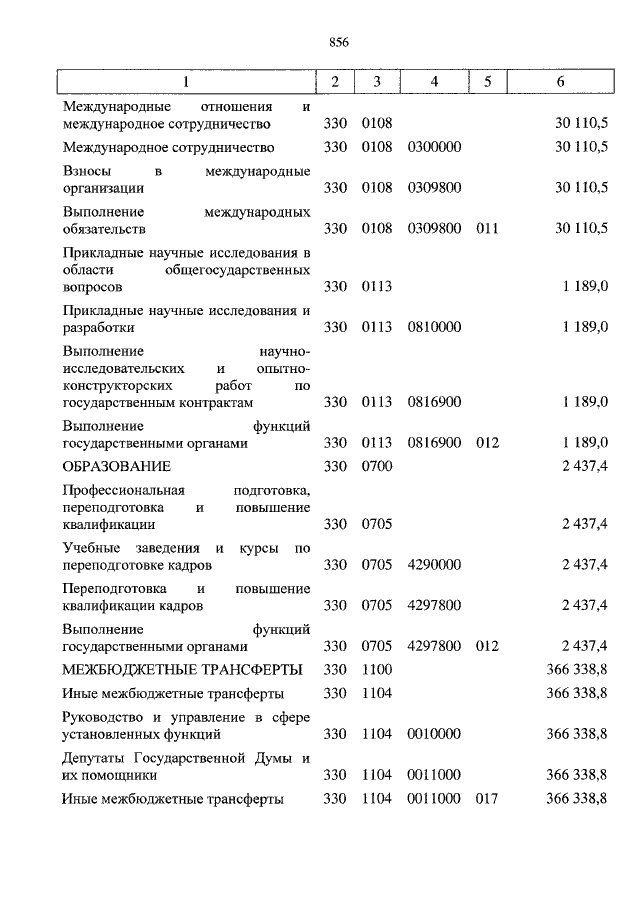 856

| 1 | 2 | 3 | 4 | 5 | 6 |
|---|---|---|---|---|---|
| Международные отношения и международное сотрудничество | 330 | 0108 | | | 30 110,5 |
| Международное сотрудничество | 330 | 0108 | 0300000 | | 30 110,5 |
| Взносы в международные организации | 330 | 0108 | 0309800 | | 30 110,5 |
| Выполнение международных обязательств | 330 | 0108 | 0309800 | 011 | 30 110,5 |
| Прикладные научные исследования в области общегосударственных вопросов | 330 | 0113 | | | 1 189,0 |
| Прикладные научные исследования и разработки | 330 | 0113 | 0810000 | | 1 189,0 |
| Выполнение научно-исследовательских и опытно-конструкторских работ по государственным контрактам | 330 | 0113 | 0816900 | | 1 189,0 |
| Выполнение функций государственными органами | 330 | 0113 | 0816900 | 012 | 1 189,0 |
| ОБРАЗОВАНИЕ | 330 | 0700 | | | 2 437,4 |
| Профессиональная подготовка, переподготовка и повышение квалификации | 330 | 0705 | | | 2 437,4 |
| Учебные заведения и курсы по переподготовке кадров | 330 | 0705 | 4290000 | | 2 437,4 |
| Переподготовка и повышение квалификации кадров | 330 | 0705 | 4297800 | | 2 437,4 |
| Выполнение функций государственными органами | 330 | 0705 | 4297800 | 012 | 2 437,4 |
| МЕЖБЮДЖЕТНЫЕ ТРАНСФЕРТЫ | 330 | 1100 | | | 366 338,8 |
| Иные межбюджетные трансферты | 330 | 1104 | | | 366 338,8 |
| Руководство и управление в сфере установленных функций | 330 | 1104 | 0010000 | | 366 338,8 |
| Депутаты Государственной Думы и их помощники | 330 | 1104 | 0011000 | | 366 338,8 |
| Иные межбюджетные трансферты | 330 | 1104 | 0011000 | 017 | 366 338,8 |